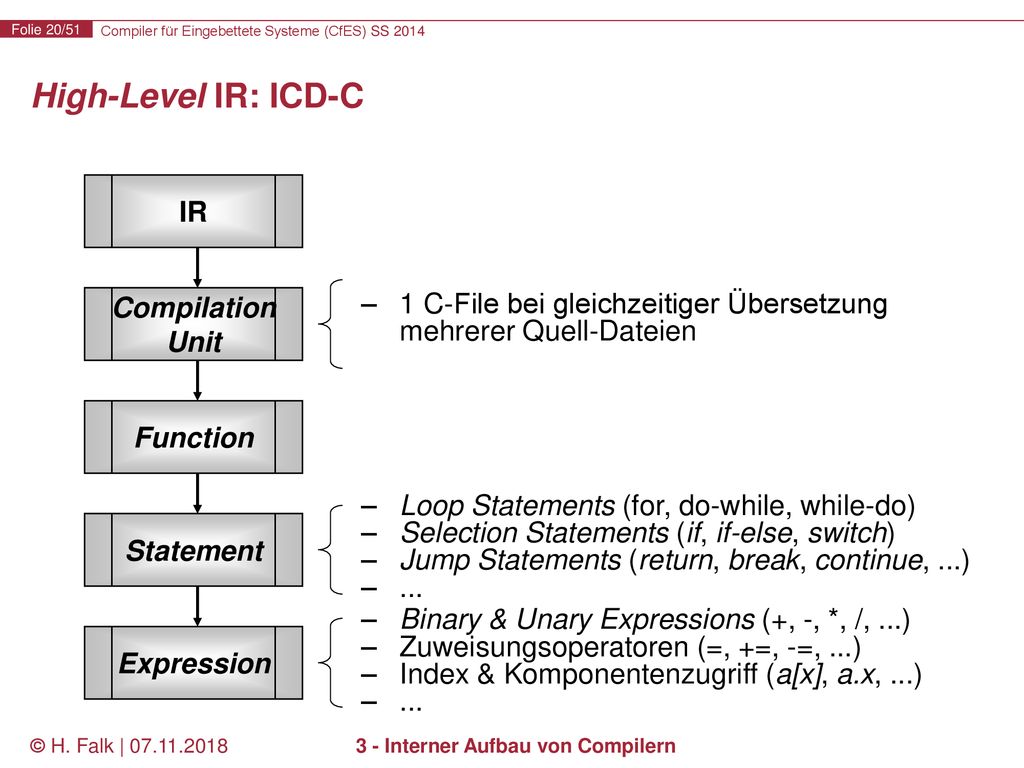 Folie 20/51 Compiler für Eingebettete Systeme (CfES) SS 2014

High-Level IR: ICD-C

IR

Compilation Unit

Function

Statement

Expression

– 1 C-File bei gleichzeitiger Übersetzung mehrerer Quell-Dateien

– Loop Statements (for, do-while, while-do)
– Selection Statements (if, if-else, switch)
– Jump Statements (return, break, continue, ...)
– ...

– Binary & Unary Expressions (+, -, *, /, ...)
– Zuweisungsoperatoren (=, +=, -=, ...)
– Index & Komponentenzugriff (a[x], a.x, ...)
– ...

© H. Falk | 07.11.2018 3 - Interner Aufbau von Compilern